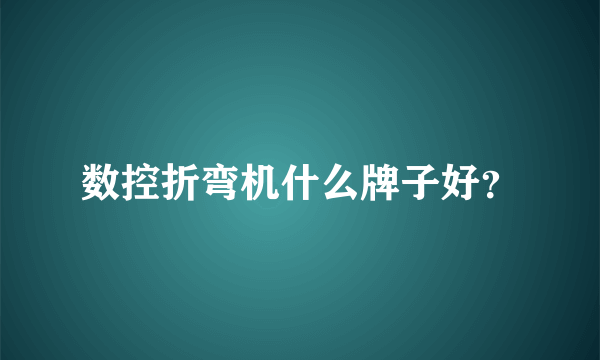 数控折弯机什么牌子好?